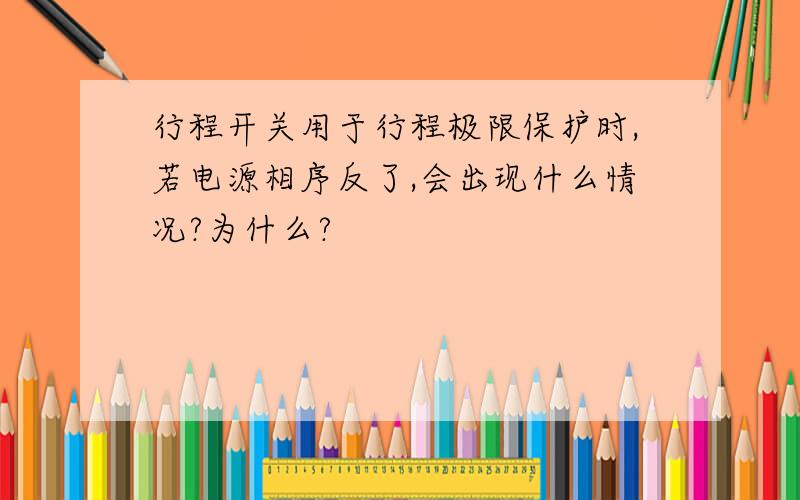 行程开关用于行程极限保护时,若电源相序反了,会出现什么情况?为什么?